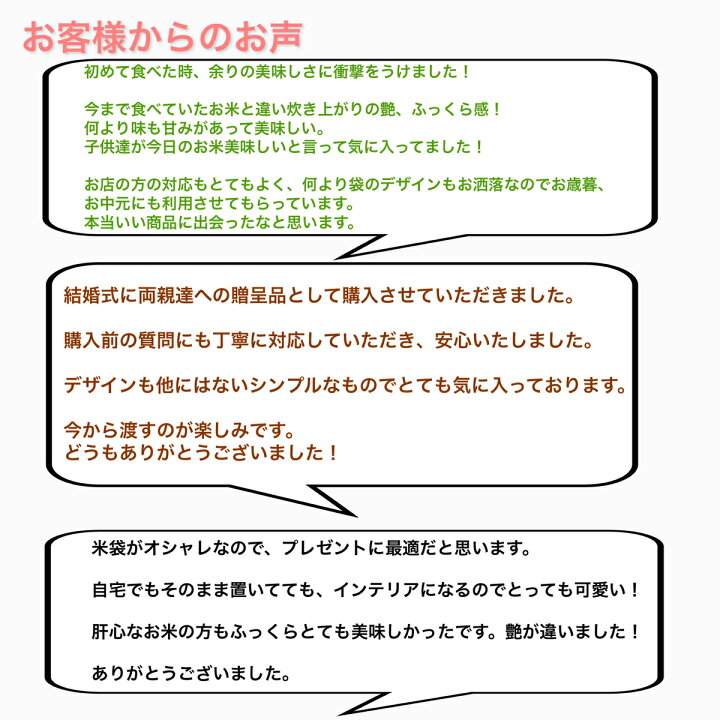 お客様からのお声

初めて食べた時、余りの美味しさに衝撃をうけました！

今まで食べていたお米と違い炊き上がりの艶、ふっくら感！
何より味も甘みがあって美味しい。
子供達が今日のお米美味しいと言って気に入ってました！

お店の方の対応もとてもよく、何より袋のデザインもお洒落なのでお歳暮、お中元にも利用させてもらっています。
本当いい商品に出会ったなと思います。

結婚式に両親達への贈呈品として購入させていただきました。

購入前の質問にも丁寧に対応していただき、安心いたしました。

デザインも他にはないシンプルなものでとても気に入っております。

今から渡すのが楽しみです。
どうもありがとうございました！

米袋がオシャレなので、プレゼントに最適だと思います。

自宅でもそのまま置いてても、インテリアになるのでとっても可愛い！

肝心なお米の方もふっくらとても美味しかったです。艶が違いました！

ありがとうございました。